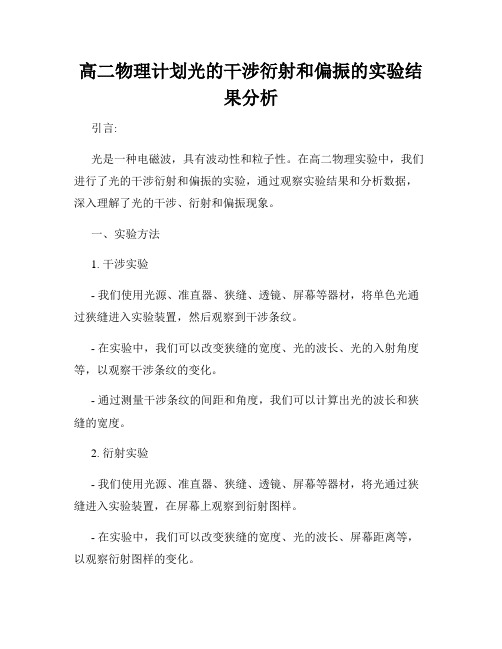 高二物理计划光的干涉衍射和偏振的实验结果分析

引言:

光是一种电磁波，具有波动性和粒子性。在高二物理实验中，我们进行了光的干涉衍射和偏振的实验，通过观察实验结果和分析数据，深入理解了光的干涉、衍射和偏振现象。

一、实验方法

1. 干涉实验

- 我们使用光源、准直器、狭缝、透镜、屏幕等器材，将单色光通过狭缝进入实验装置，然后观察到干涉条纹。

- 在实验中，我们可以改变狭缝的宽度、光的波长、光的入射角度等，以观察干涉条纹的变化。

- 通过测量干涉条纹的间距和角度，我们可以计算出光的波长和狭缝的宽度。

2. 衍射实验

- 我们使用光源、准直器、狭缝、透镜、屏幕等器材，将光通过狭缝进入实验装置，在屏幕上观察到衍射图样。

- 在实验中，我们可以改变狭缝的宽度、光的波长、屏幕距离等，以观察衍射图样的变化。